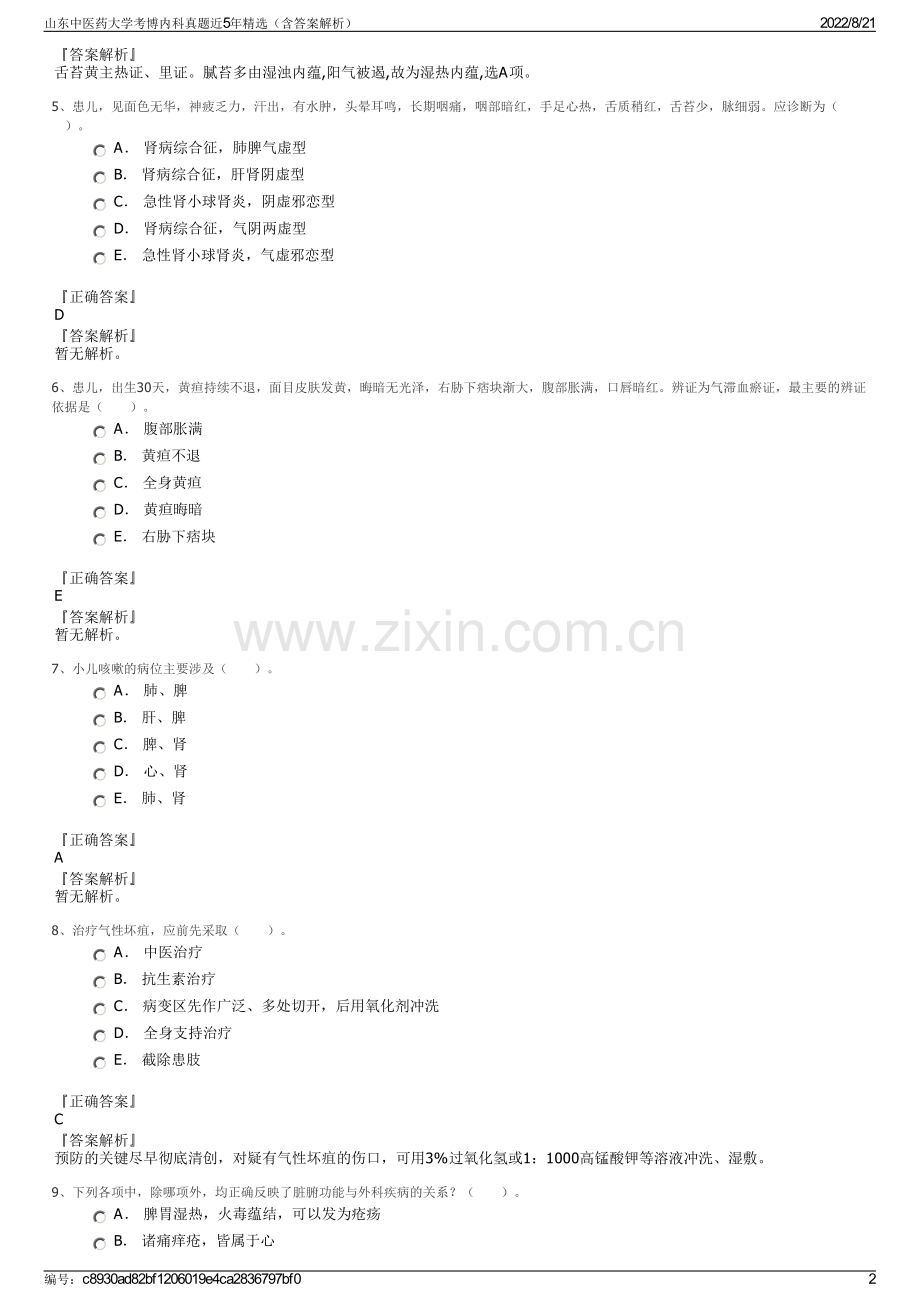 山东中医药大学考博内科真题近5年精选（含答案解析）

2022/8/21

『答案解析』
舌苔黄主热证、里证。腻苔多由湿浊内蕴,阳气被遏,故为湿热内蕴,选A项。

5、患儿，见面色无华，神疲乏力，汗出，有水肿，头晕耳鸣，长期咽痛，咽部暗红，手足心热，舌质稍红，舌苔少，脉细弱。应诊断为（　　）。

A． 肾病综合征，肺脾气虚型
B． 肾病综合征，肝肾阴虚型
C． 急性肾小球肾炎，阴虚邪恋型
D． 肾病综合征，气阴两虚型
E． 急性肾小球肾炎，气虚邪恋型

『正确答案』
D
『答案解析』
暂无解析。

6、患儿，出生30天，黄疸持续不退，面目皮肤发黄，晦暗无光泽，右胁下痞块渐大，腹部胀满，口唇暗红。辨证为气滞血瘀证，最主要的辨证依据是（　　）。

A． 腹部胀满
B． 黄疸不退
C． 全身黄疸
D． 黄疸晦暗
E． 右胁下痞块

『正确答案』
E
『答案解析』
暂无解析。

www.zixin.com.cn

7、小儿咳嗽的病位主要涉及（　　）。

A． 肺、脾
B． 肝、脾
C． 脾、肾
D． 心、肾
E． 肺、肾

『正确答案』
A
『答案解析』
暂无解析。

8、治疗气性坏疽，应前先采取（　　）。

A． 中医治疗
B． 抗生素治疗
C． 病变区先作广泛、多处切开，后用氧化剂冲洗
D． 全身支持治疗
E． 截除患肢

『正确答案』
C
『答案解析』
预防的关键尽早彻底清创，对疑有气性坏疽的伤口，可用3%过氧化氢或1：1000高锰酸钾等溶液冲洗、湿敷。

9、下列各项中，除哪项外，均正确反映了脏腑功能与外科疾病的关系？（　　）。

A． 脾胃湿热，火毒蕴结，可以发为疮疡
B． 诸痛痒疮，皆属于心

编号：c8930ad82bf1206019e4ca2836797bf0

2